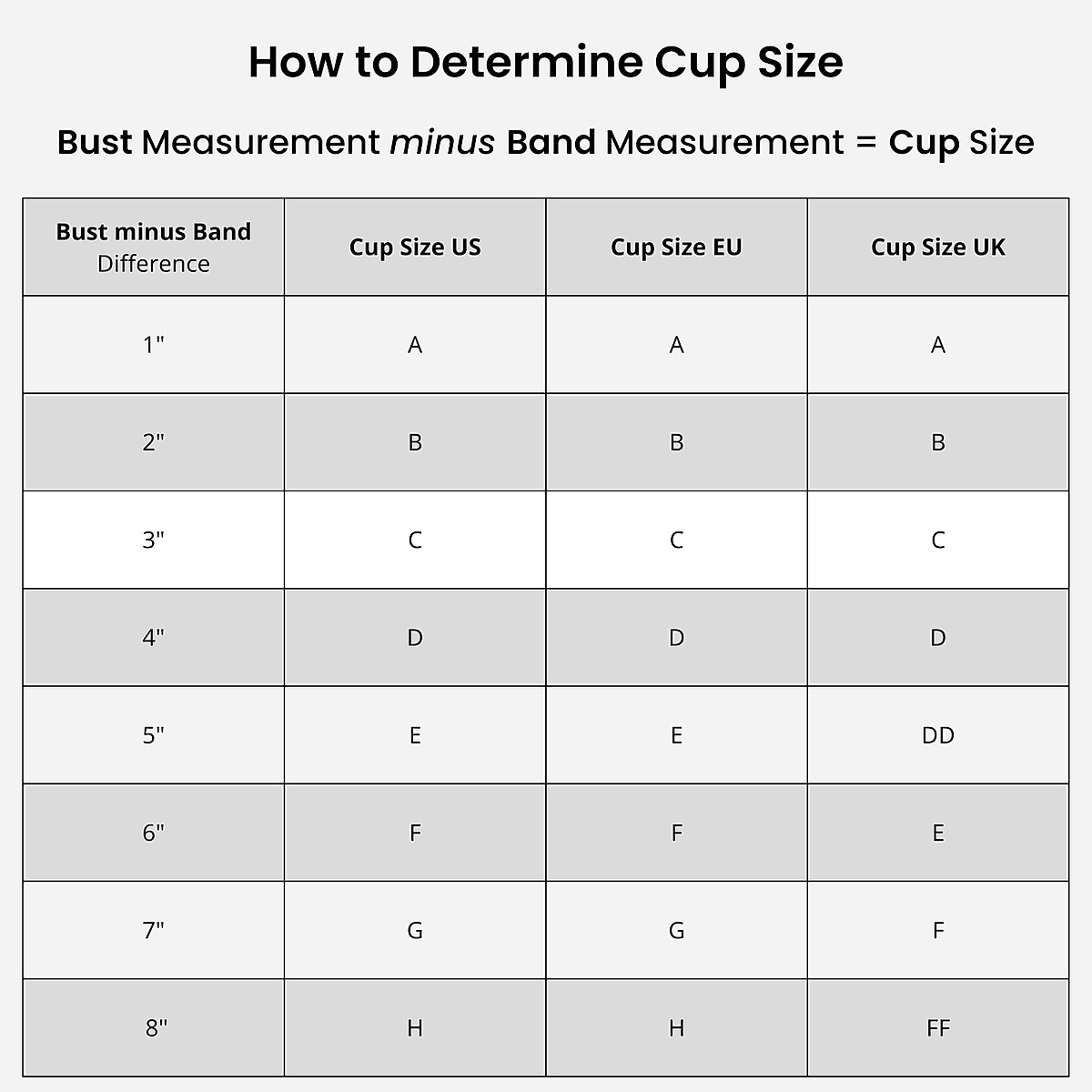 How to Determine Cup Size

Bust Measurement minus Band Measurement = Cup Size

| Bust minus Band Difference | Cup Size US | Cup Size EU | Cup Size UK |
|---|---|---|---|
| 1" | A | A | A |
| 2" | B | B | B |
| 3" | C | C | C |
| 4" | D | D | D |
| 5" | E | E | DD |
| 6" | F | F | E |
| 7" | G | G | F |
| 8" | H | H | FF |